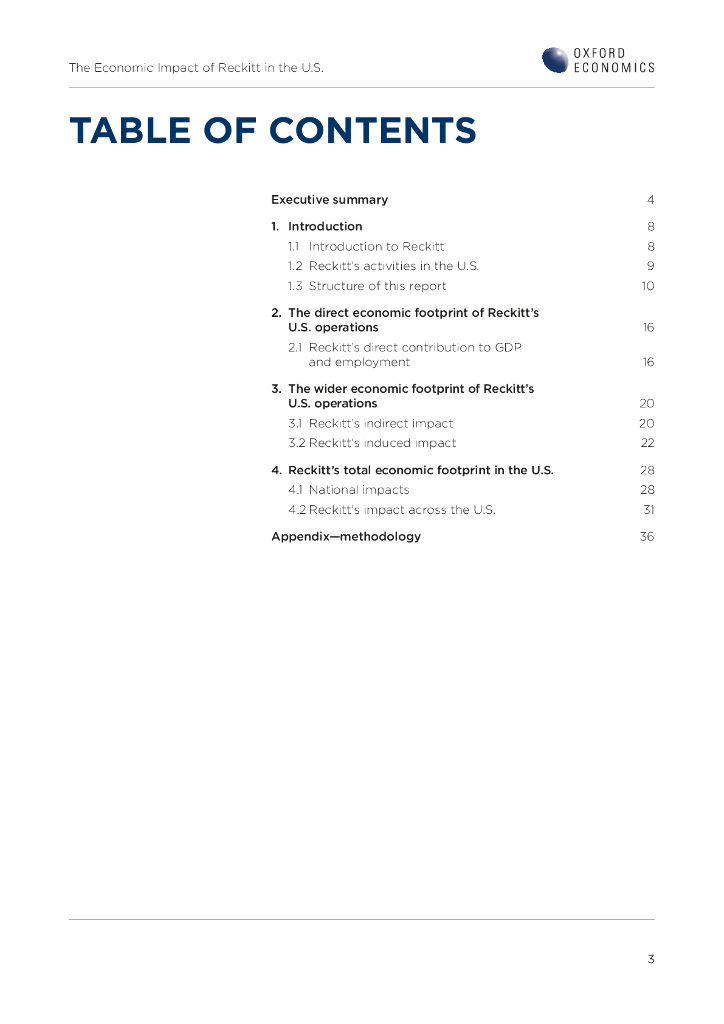 The Economic Impact of Reckitt in the U.S.

OXFORD ECONOMICS

TABLE OF CONTENTS

Executive summary 4

1. Introduction 8
1.1 Introduction to Reckitt 8
1.2 Reckitt's activities in the U.S. 9
1.3 Structure of this report 10

2. The direct economic footprint of Reckitt's U.S. operations 16
2.1 Reckitt's direct contribution to GDP and employment 16

3. The wider economic footprint of Reckitt's U.S. operations 20
3.1 Reckitt's indirect impact 20
3.2 Reckitt's induced impact 22

4. Reckitt's total economic footprint in the U.S. 28
4.1 National impacts 28
4.2 Reckitt's impact across the U.S. 31

Appendix—methodology 36

3